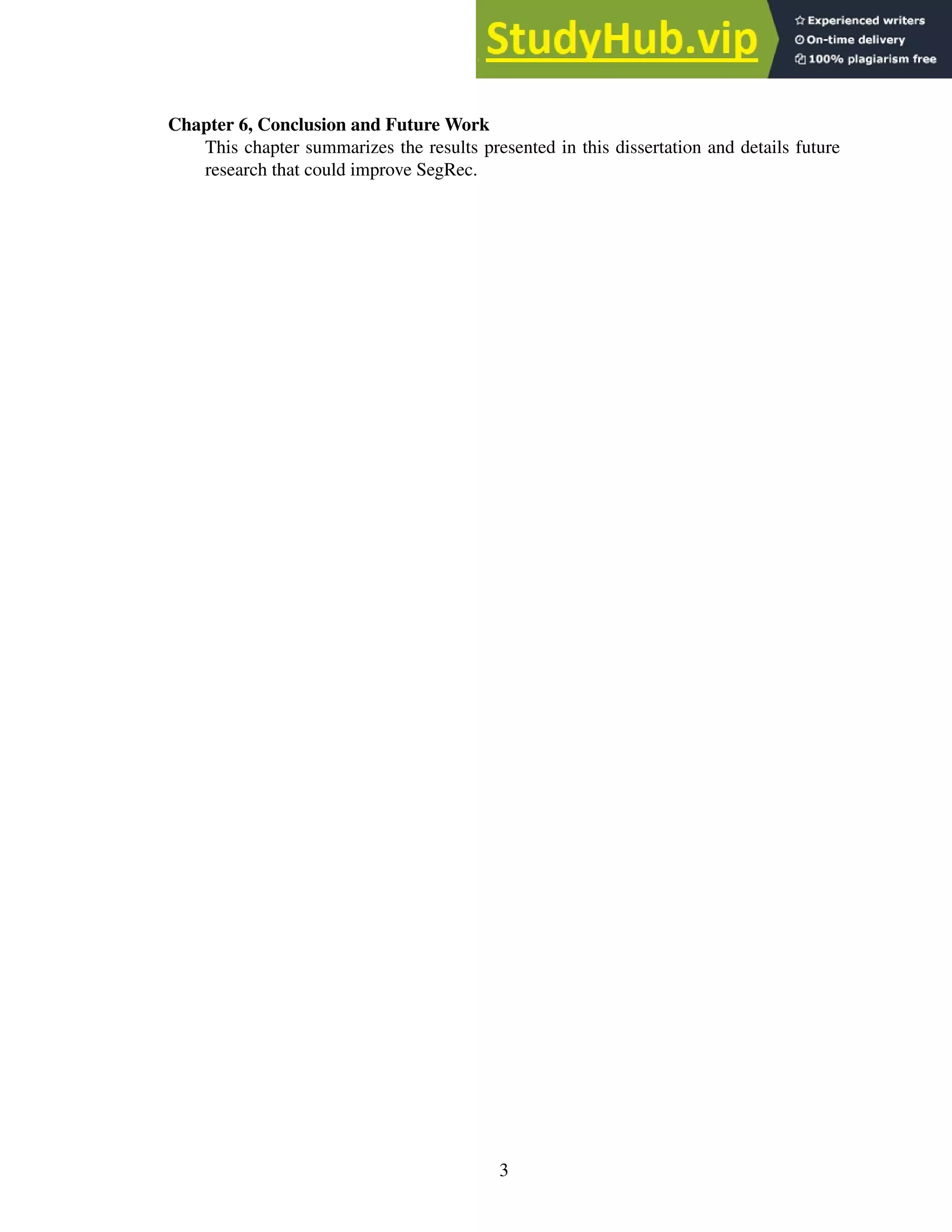 StudyHub.vip
Experienced writers
On-time delivery
100% plagiarism free

Chapter 6, Conclusion and Future Work

This chapter summarizes the results presented in this dissertation and details future research that could improve SegRec.

3